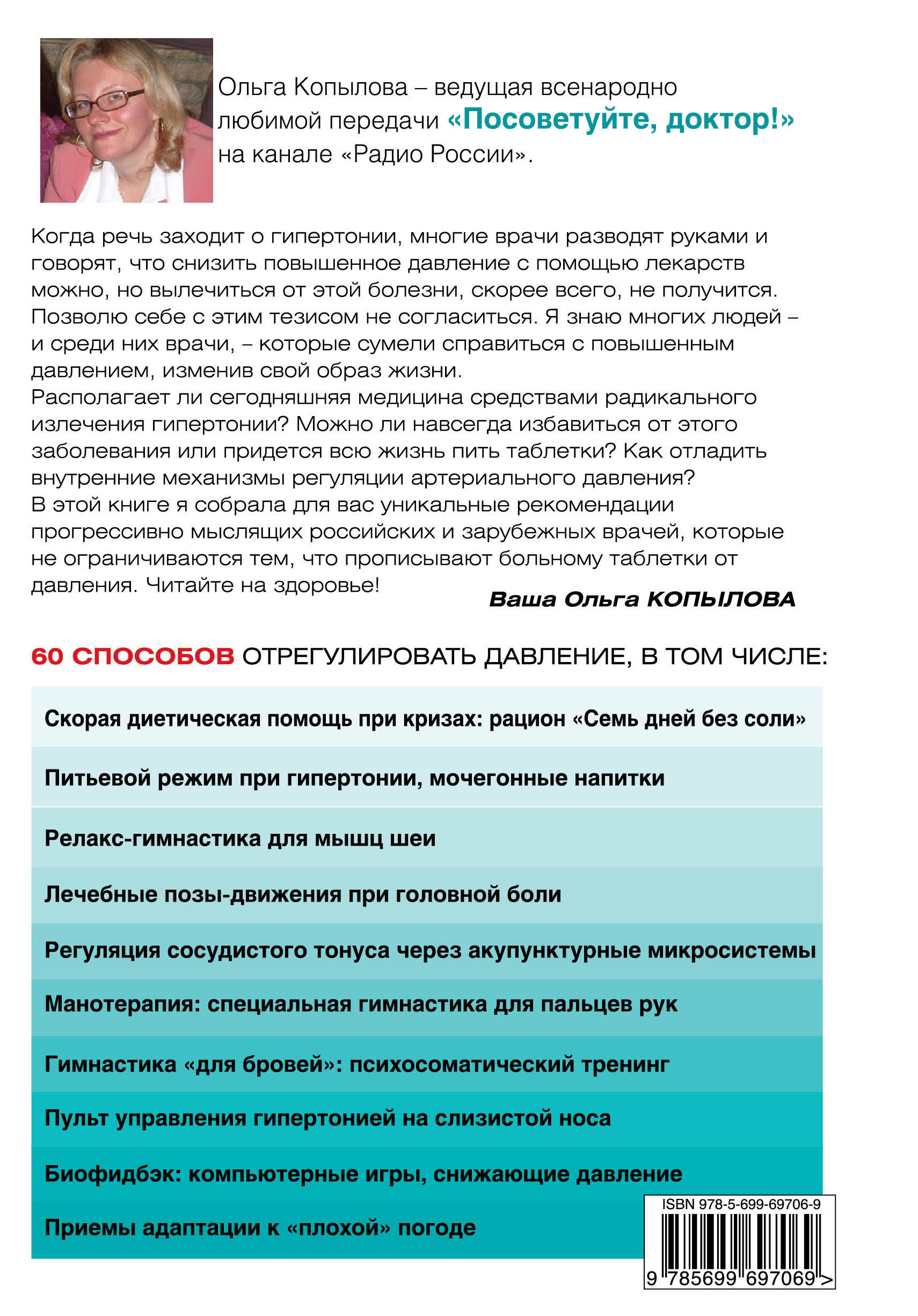 Ольга Копылова – ведущая всенародно любимой передачи «Посоветуйте, доктор!» на канале «Радио России».

Когда речь заходит о гипертонии, многие врачи разводят руками и говорят, что снизить повышенное давление с помощью лекарств можно, но вылечиться от этой болезни, скорее всего, не получится. Позволю себе с этим тезисом не согласиться. Я знаю многих людей – и среди них врачи, – которые сумели справиться с повышенным давлением, изменив свой образ жизни.
Располагает ли сегодняшняя медицина средствами радикального излечения гипертонии? Можно ли навсегда избавиться от этого заболевания или придется всю жизнь пить таблетки? Как отладить внутренние механизмы регуляции артериального давления?
В этой книге я собрала для вас уникальные рекомендации прогрессивно мыслящих российских и зарубежных врачей, которые не ограничиваются тем, что прописывают больному таблетки от давления. Читайте на здоровье!

Ваша Ольга КОПЫЛОВА

60 СПОСОБОВ ОТРЕГУЛИРОВАТЬ ДАВЛЕНИЕ, В ТОМ ЧИСЛЕ:

Скорая диетическая помощь при кризах: рацион «Семь дней без соли»

Питьевой режим при гипертонии, мочегонные напитки

Релакс-гимнастика для мышц шеи

Лечебные позы-движения при головной боли

Регуляция сосудистого тонуса через акупунктурные микросистемы

Манотерапия: специальная гимнастика для пальцев рук

Гимнастика «для бровей»: психосоматический тренинг

Пульт управления гипертонией на слизистой носа

Биофидбэк: компьютерные игры, снижающие давление

Приемы адаптации к «плохой» погоде

ISBN 978-5-699-69706-9

9 785699 697069 >